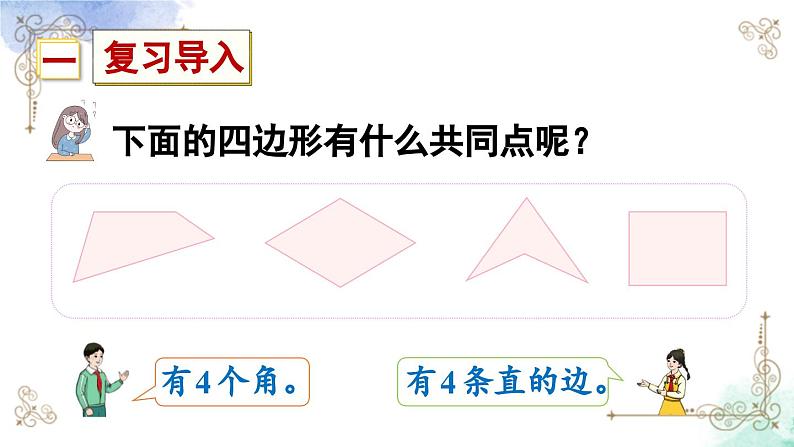 一 复习导入

下面的四边形有什么共同点呢？

有4个角。

有4条直的边。